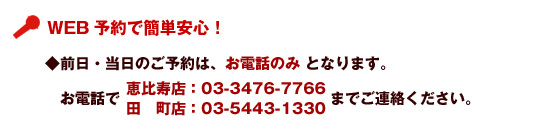 WEB 予約で簡単安心！

◆前日・当日のご予約は、お電話のみ となります。

お電話で 恵比寿店：03-3476-7766
田　町店：03-5443-1330 までご連絡ください。